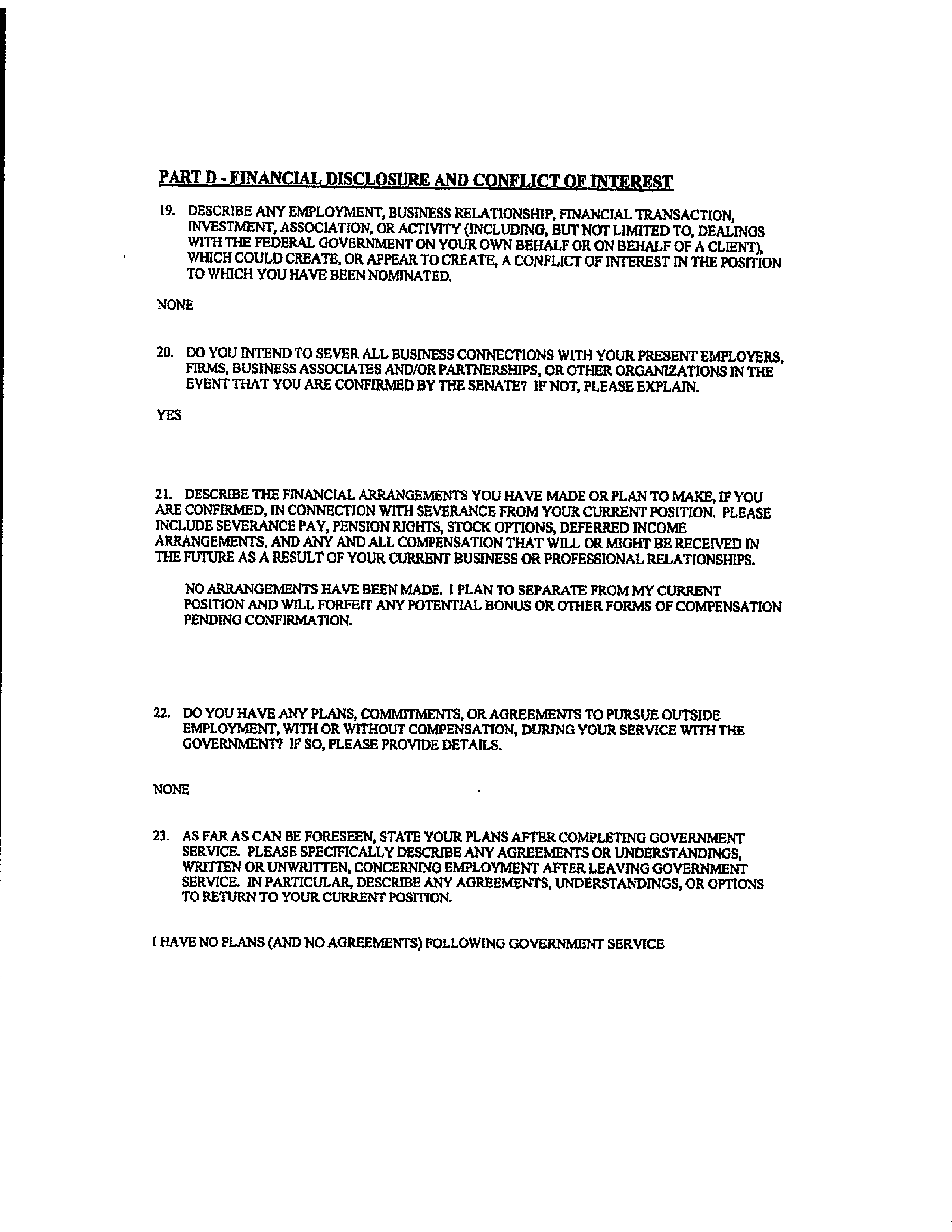 PART D - FINANCIAL DISCLOSURE AND CONFLICT OF INTEREST

19. DESCRIBE ANY EMPLOYMENT, BUSINESS RELATIONSHIP, FINANCIAL TRANSACTION, INVESTMENT, ASSOCIATION, OR ACTIVITY (INCLUDING, BUT NOT LIMITED TO, DEALINGS WITH THE FEDERAL GOVERNMENT ON YOUR OWN BEHALF OR ON BEHALF OF A CLIENT), WHICH COULD CREATE, OR APPEAR TO CREATE, A CONFLICT OF INTEREST IN THE POSITION TO WHICH YOU HAVE BEEN NOMINATED.

NONE

20. DO YOU INTEND TO SEVER ALL BUSINESS CONNECTIONS WITH YOUR PRESENT EMPLOYERS, FIRMS, BUSINESS ASSOCIATES AND/OR PARTNERSHIPS, OR OTHER ORGANIZATIONS IN THE EVENT THAT YOU ARE CONFIRMED BY THE SENATE? IF NOT, PLEASE EXPLAIN.

YES

21. DESCRIBE THE FINANCIAL ARRANGEMENTS YOU HAVE MADE OR PLAN TO MAKE, IF YOU ARE CONFIRMED, IN CONNECTION WITH SEVERANCE FROM YOUR CURRENT POSITION. PLEASE INCLUDE SEVERANCE PAY, PENSION RIGHTS, STOCK OPTIONS, DEFERRED INCOME ARRANGEMENTS, AND ANY AND ALL COMPENSATION THAT WILL OR MIGHT BE RECEIVED IN THE FUTURE AS A RESULT OF YOUR CURRENT BUSINESS OR PROFESSIONAL RELATIONSHIPS.

NO ARRANGEMENTS HAVE BEEN MADE. I PLAN TO SEPARATE FROM MY CURRENT POSITION AND WILL FORFEIT ANY POTENTIAL BONUS OR OTHER FORMS OF COMPENSATION PENDING CONFIRMATION.

22. DO YOU HAVE ANY PLANS, COMMITMENTS, OR AGREEMENTS TO PURSUE OUTSIDE EMPLOYMENT, WITH OR WITHOUT COMPENSATION, DURING YOUR SERVICE WITH THE GOVERNMENT? IF SO, PLEASE PROVIDE DETAILS.

NONE

23. AS FAR AS CAN BE FORESEEN, STATE YOUR PLANS AFTER COMPLETING GOVERNMENT SERVICE. PLEASE SPECIFICALLY DESCRIBE ANY AGREEMENTS OR UNDERSTANDINGS, WRITTEN OR UNWRITTEN, CONCERNING EMPLOYMENT AFTER LEAVING GOVERNMENT SERVICE. IN PARTICULAR, DESCRIBE ANY AGREEMENTS, UNDERSTANDINGS, OR OPTIONS TO RETURN TO YOUR CURRENT POSITION.

I HAVE NO PLANS (AND NO AGREEMENTS) FOLLOWING GOVERNMENT SERVICE